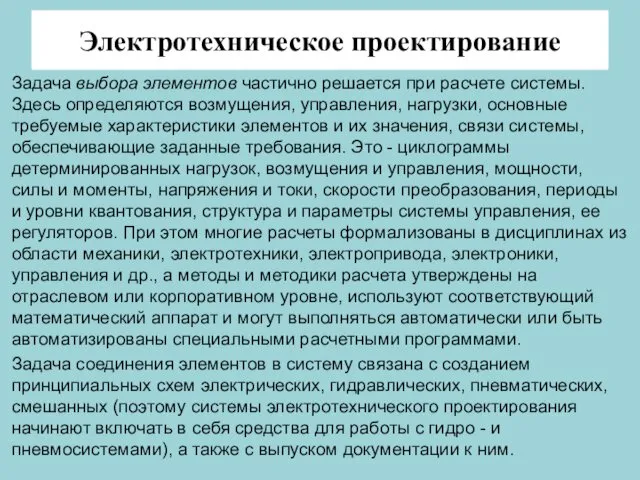 Электротехническое проектирование

Задача выбора элементов частично решается при расчете системы. Здесь определяются возмущения, управления, нагрузки, основные требуемые характеристики элементов и их значения, связи системы, обеспечивающие заданные требования. Это - циклограммы детерминированных нагрузок, возмущения и управления, мощности, силы и моменты, напряжения и токи, скорости преобразования, периоды и уровни квантования, структура и параметры системы управления, ее регуляторов. При этом многие расчеты формализованы в дисциплинах из области механики, электротехники, электропривода, электроники, управления и др., а методы и методики расчета утверждены на отраслевом или корпоративном уровне, используют соответствующий математический аппарат и могут выполняться автоматически или быть автоматизированы специальными расчетными программами.

Задача соединения элементов в систему связана с созданием принципиальных схем электрических, гидравлических, пневматических, смешанных (поэтому системы электротехнического проектирования начинают включать в себя средства для работы с гидро - и пневмосистемами), а также с выпуском документации к ним.